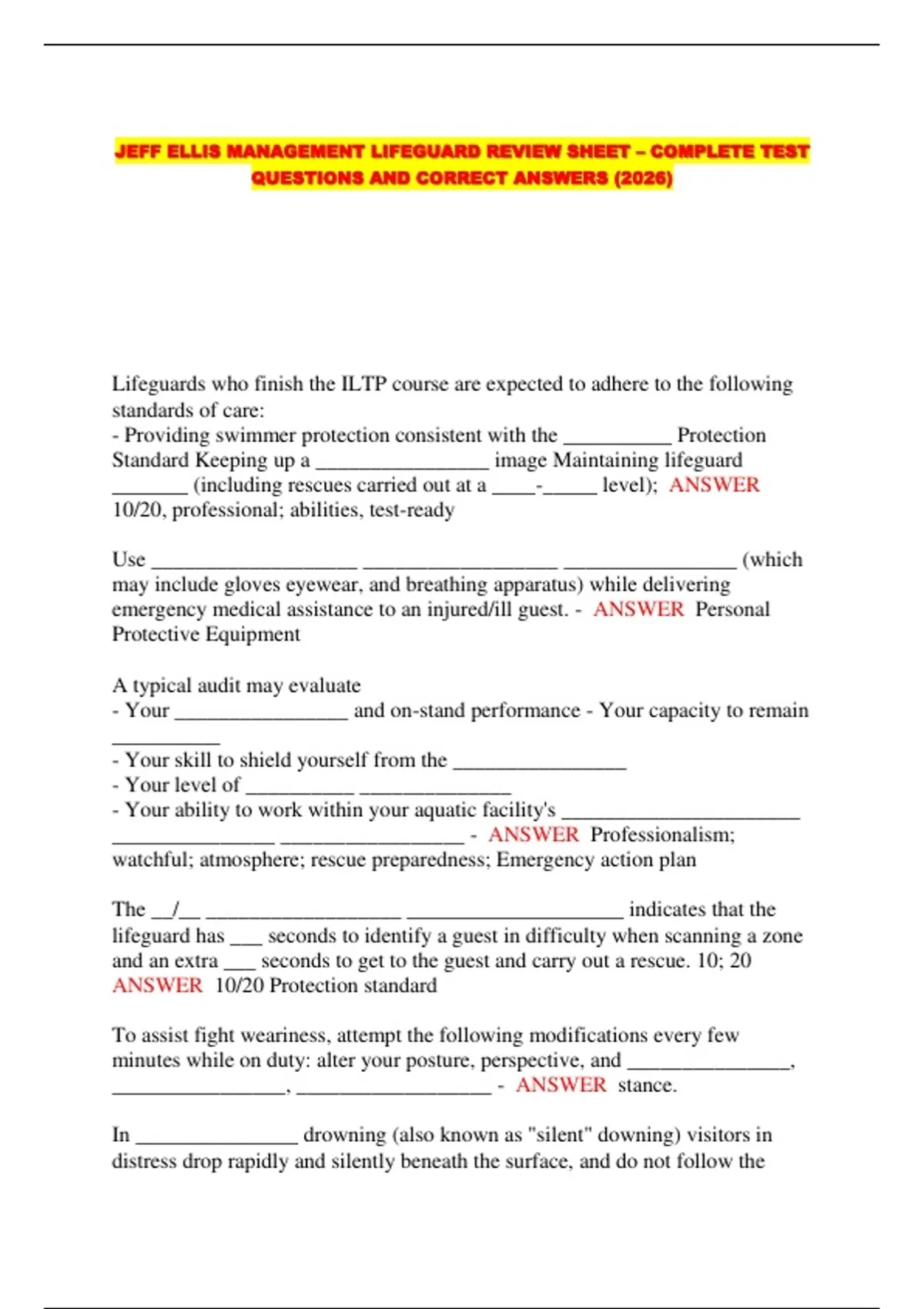 JEFF ELLIS MANAGEMENT LIFEGUARD REVIEW SHEET – COMPLETE TEST QUESTIONS AND CORRECT ANSWERS (2026)

Lifeguards who finish the ILTP course are expected to adhere to the following standards of care:
- Providing swimmer protection consistent with the __________ Protection Standard Keeping up a ________________ image Maintaining lifeguard _______ (including rescues carried out at a ____-_____ level); ANSWER 10/20, professional; abilities, test-ready

Use ___________________ __________________ ________________ (which may include gloves eyewear, and breathing apparatus) while delivering emergency medical assistance to an injured/ill guest. - ANSWER Personal Protective Equipment

A typical audit may evaluate
- Your ________________ and on-stand performance - Your capacity to remain __________
- Your skill to shield yourself from the ________________
- Your level of __________ ______________
- Your ability to work within your aquatic facility's ______________________ _______________ _________________ - ANSWER Professionalism; watchful; atmosphere; rescue preparedness; Emergency action plan

The __/__ __________________ ____________________ indicates that the lifeguard has ___ seconds to identify a guest in difficulty when scanning a zone and an extra ___ seconds to get to the guest and carry out a rescue. 10; 20 ANSWER 10/20 Protection standard

To assist fight weariness, attempt the following modifications every few minutes while on duty: alter your posture, perspective, and _______________, ________________, __________________ - ANSWER stance.

In _______________ drowning (also known as "silent" downing) visitors in distress drop rapidly and silently beneath the surface, and do not follow the